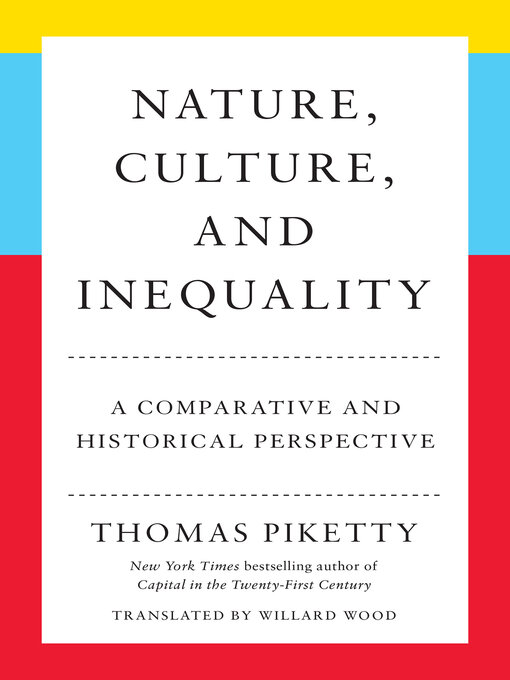 NATURE, CULTURE, AND INEQUALITY

A COMPARATIVE AND HISTORICAL PERSPECTIVE

THOMAS PIKETTY

New York Times bestselling author of Capital in the Twenty-First Century

TRANSLATED BY WILLARD WOOD